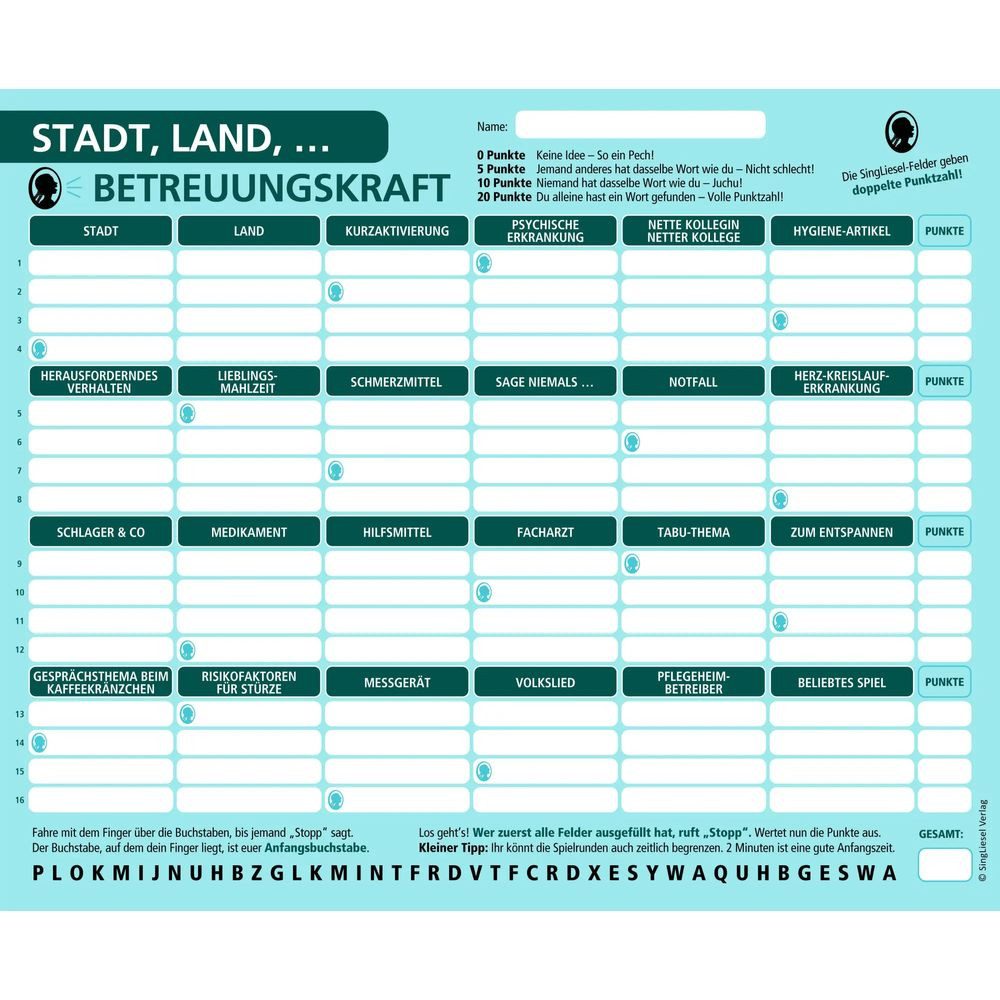 STADT, LAND, ...
BETREUUNGSKRAFT

Name:

0 Punkte Keine Idee – So ein Pech!
5 Punkte Jemand anderes hat dasselbe Wort wie du – Nicht schlecht!
10 Punkte Niemand hat dasselbe Wort wie du – Juchu!
20 Punkte Du alleine hast ein Wort gefunden – Volle Punktzahl!

Die SingLiesel-Felder geben doppelte Punktzahl!

| | STADT | LAND | KURZAKTIVIERUNG | PSYCHISCHE ERKRANKUNG | NETTE KOLLEGIN NETTER KOLLEGE | HYGIENE-ARTIKEL | PUNKTE |
|---|---|---|---|---|---|---|---|
| 1 | | | | | | | |
| 2 | | | | | | | |
| 3 | | | | | | | |
| 4 | | | | | | | |

| | HERAUSFORDERNDES VERHALTEN | LIEBLINGS-MAHLZEIT | SCHMERZMITTEL | SAGE NIEMALS ... | NOTFALL | HERZ-KREISLAUF-ERKRANKUNG | PUNKTE |
|---|---|---|---|---|---|---|---|
| 5 | | | | | | | |
| 6 | | | | | | | |
| 7 | | | | | | | |
| 8 | | | | | | | |

| | SCHLAGER & CO | MEDIKAMENT | HILFSMITTEL | FACHARZT | TABU-THEMA | ZUM ENTSPANNEN | PUNKTE |
|---|---|---|---|---|---|---|---|
| 9 | | | | | | | |
| 10 | | | | | | | |
| 11 | | | | | | | |
| 12 | | | | | | | |

| | GESPRÄCHSTHEMA BEIM KAFFEEKRÄNZCHEN | RISIKOFAKTOREN FÜR STÜRZE | MESSGERÄT | VOLKSLIED | PFLEGEHEIM-BETREIBER | BELIEBTES SPIEL | PUNKTE |
|---|---|---|---|---|---|---|---|
| 13 | | | | | | | |
| 14 | | | | | | | |
| 15 | | | | | | | |
| 16 | | | | | | | |

Fahre mit dem Finger über die Buchstaben, bis jemand „Stopp" sagt. Der Buchstabe, auf dem dein Finger liegt, ist euer Anfangsbuchstabe.

Los geht's! Wer zuerst alle Felder ausgefüllt hat, ruft „Stopp". Wertet nun die Punkte aus.
Kleiner Tipp: Ihr könnt die Spielrunden auch zeitlich begrenzen. 2 Minuten ist eine gute Anfangszeit.

GESAMT:

P L O K M I J N U H B Z G L K M I N T F R D V T F C R D X E S Y W A Q U H B G E S W A

© SingLiesel Verlag